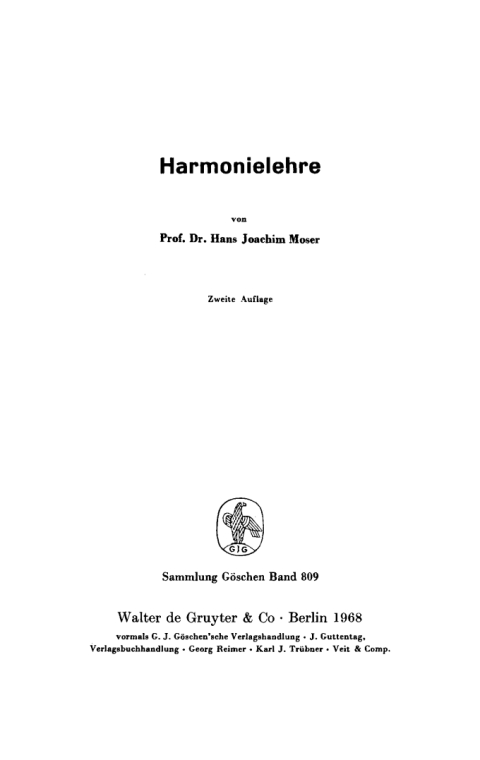 Harmonielehre

von

Prof. Dr. Hans Joachim Moser

Zweite Auflage

GJG

Sammlung Göschen Band 809

Walter de Gruyter & Co · Berlin 1968

vormals G. J. Göschen'sche Verlagshandlung · J. Guttentag, Verlagsbuchhandlung · Georg Reimer · Karl J. Trübner · Veit & Comp.